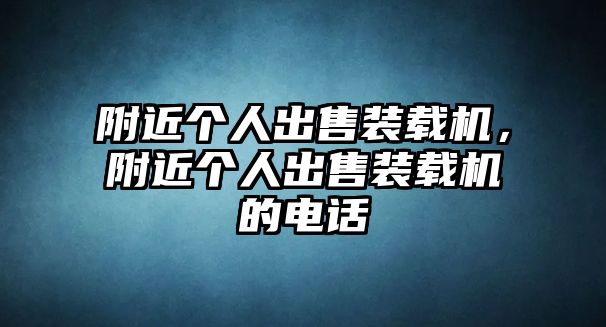 附近个人出售装载机，附近个人出售装载机的电话